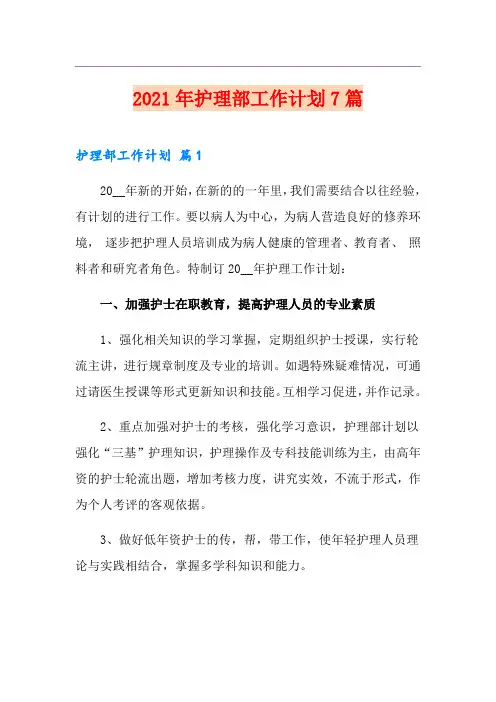 2021年护理部工作计划7篇

护理部工作计划 篇1

20__年新的开始，在新的的一年里，我们需要结合以往经验，有计划的进行工作。要以病人为中心，为病人营造良好的修养环境， 逐步把护理人员培训成为病人健康的管理者、教育者、 照料者和研究者角色。特制订20__年护理工作计划：

一、加强护士在职教育，提高护理人员的专业素质

1、强化相关知识的学习掌握，定期组织护士授课，实行轮流主讲，进行规章制度及专业的培训。如遇特殊疑难情况，可通过请医生授课等形式更新知识和技能。互相学习促进，并作记录。

2、重点加强对护士的考核，强化学习意识，护理部计划以强化“三基”护理知识，护理操作及专科技能训练为主，由高年资的护士轮流出题，增加考核力度，讲究实效，不流于形式，作为个人考评的客观依据。

3、做好低年资护士的传，帮，带工作，使年轻护理人员理论与实践相结合，掌握多学科知识和能力。